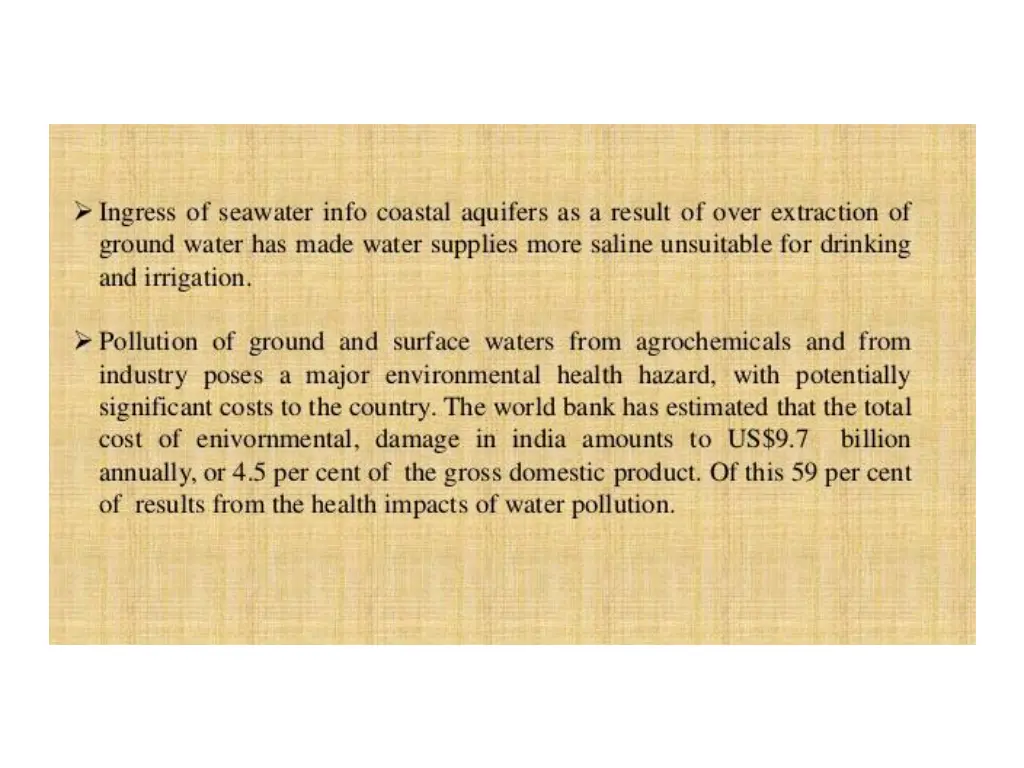 ➢ Ingress of seawater info coastal aquifers as a result of over extraction of ground water has made water supplies more saline unsuitable for drinking and irrigation.

➢ Pollution of ground and surface waters from agrochemicals and from industry poses a major environmental health hazard, with potentially significant costs to the country. The world bank has estimated that the total cost of enivornmental, damage in india amounts to US$9.7 billion annually, or 4.5 per cent of the gross domestic product. Of this 59 per cent of results from the health impacts of water pollution.